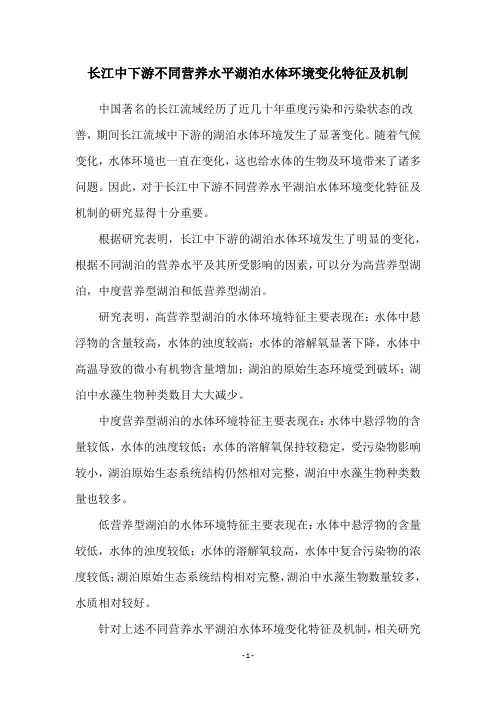 长江中下游不同营养水平湖泊水体环境变化特征及机制

中国著名的长江流域经历了近几十年重度污染和污染状态的改善，期间长江流域中下游的湖泊水体环境发生了显著变化。随着气候变化，水体环境也一直在变化，这也给水体的生物及环境带来了诸多问题。因此，对于长江中下游不同营养水平湖泊水体环境变化特征及机制的研究显得十分重要。

根据研究表明，长江中下游的湖泊水体环境发生了明显的变化，根据不同湖泊的营养水平及其所受影响的因素，可以分为高营养型湖泊，中度营养型湖泊和低营养型湖泊。

研究表明，高营养型湖泊的水体环境特征主要表现在：水体中悬浮物的含量较高，水体的浊度较高；水体的溶解氧显著下降，水体中高温导致的微小有机物含量增加；湖泊的原始生态环境受到破坏；湖泊中水藻生物种类数目大大减少。

中度营养型湖泊的水体环境特征主要表现在：水体中悬浮物的含量较低，水体的浊度较低；水体的溶解氧保持较稳定，受污染物影响较小，湖泊原始生态系统结构仍然相对完整，湖泊中水藻生物种类数量也较多。

低营养型湖泊的水体环境特征主要表现在：水体中悬浮物的含量较低，水体的浊度较低；水体的溶解氧较高，水体中复合污染物的浓度较低；湖泊原始生态系统结构相对完整，湖泊中水藻生物数量较多，水质相对较好。

针对上述不同营养水平湖泊水体环境变化特征及机制，相关研究

- 1 -